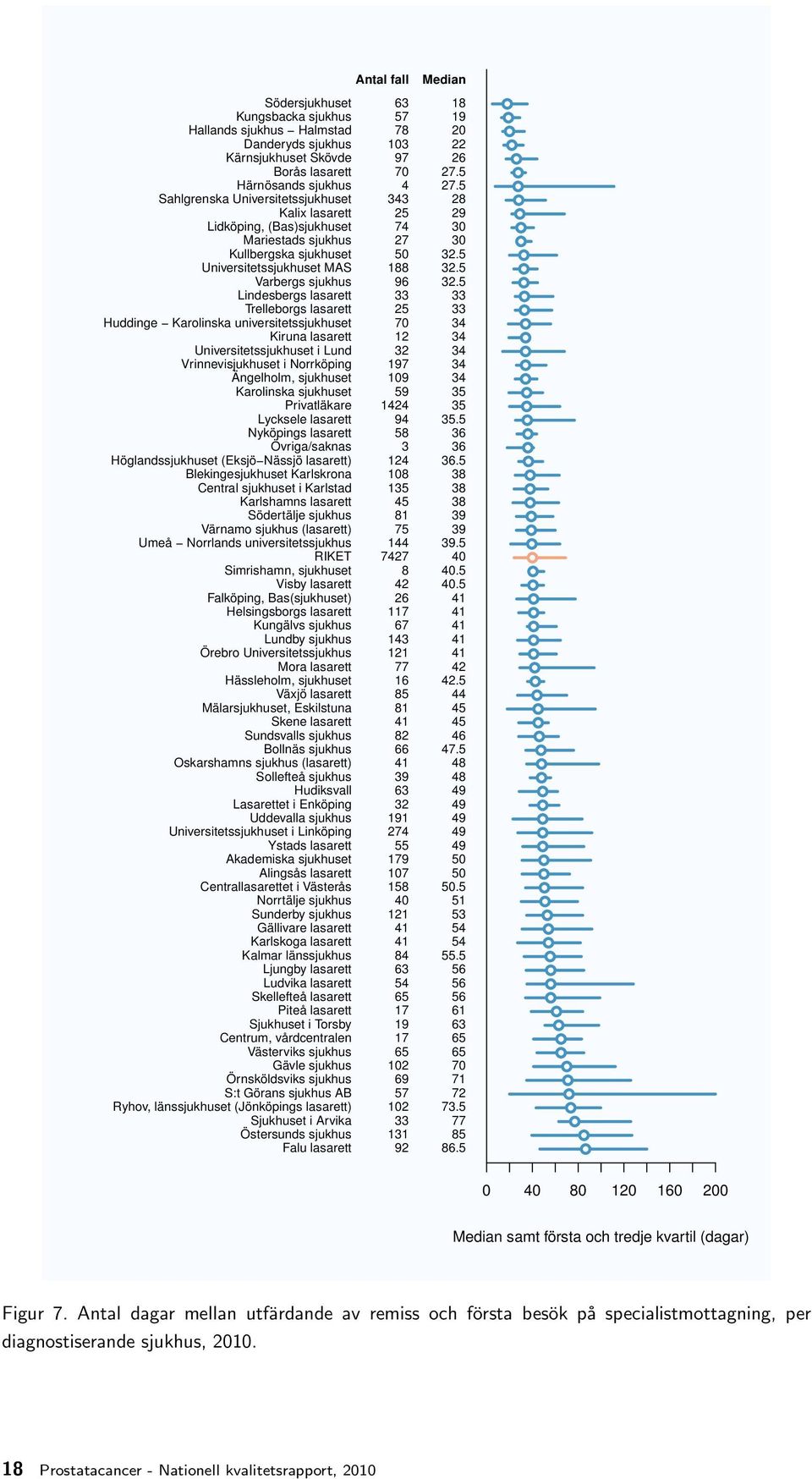 | | Antal fall | Median |
|---|---|---|
| Södersjukhuset | 63 | 18 |
| Kungsbacka sjukhus | 57 | 19 |
| Hallands sjukhus – Halmstad | 78 | 20 |
| Danderyds sjukhus | 103 | 22 |
| Kärnsjukhuset Skövde | 97 | 26 |
| Borås lasarett | 70 | 27.5 |
| Härnösands sjukhus | 4 | 27.5 |
| Sahlgrenska Universitetssjukhuset | 343 | 28 |
| Kalix lasarett | 25 | 29 |
| Lidköping, (Bas)sjukhuset | 74 | 30 |
| Mariestads sjukhus | 27 | 30 |
| Kullbergska sjukhuset | 50 | 32.5 |
| Universitetssjukhuset MAS | 188 | 32.5 |
| Varbergs sjukhus | 96 | 32.5 |
| Lindesbergs lasarett | 33 | 33 |
| Trelleborgs lasarett | 25 | 33 |
| Huddinge – Karolinska universitetssjukhuset | 70 | 34 |
| Kiruna lasarett | 12 | 34 |
| Universitetssjukhuset i Lund | 32 | 34 |
| Vrinnevisjukhuset i Norrköping | 197 | 34 |
| Ängelholm, sjukhuset | 109 | 34 |
| Karolinska sjukhuset | 59 | 35 |
| Privatläkare | 1424 | 35 |
| Lycksele lasarett | 94 | 35.5 |
| Nyköpings lasarett | 58 | 36 |
| Övriga/saknas | 3 | 36 |
| Höglandssjukhuset (Eksjö–Nässjö lasarett) | 124 | 36.5 |
| Blekingesjukhuset Karlskrona | 108 | 38 |
| Central sjukhuset i Karlstad | 135 | 38 |
| Karlshamns lasarett | 45 | 38 |
| Södertälje sjukhus | 81 | 39 |
| Värnamo sjukhus (lasarett) | 75 | 39 |
| Umeå – Norrlands universitetssjukhus | 144 | 39.5 |
| RIKET | 7427 | 40 |
| Simrishamn, sjukhuset | 8 | 40.5 |
| Visby lasarett | 42 | 40.5 |
| Falköping, Bas(sjukhuset) | 26 | 41 |
| Helsingsborgs lasarett | 117 | 41 |
| Kungälvs sjukhus | 67 | 41 |
| Lundby sjukhus | 143 | 41 |
| Örebro Universitetssjukhus | 121 | 41 |
| Mora lasarett | 77 | 42 |
| Hässleholm, sjukhuset | 16 | 42.5 |
| Växjö lasarett | 85 | 44 |
| Mälarsjukhuset, Eskilstuna | 81 | 45 |
| Skene lasarett | 41 | 45 |
| Sundsvalls sjukhus | 82 | 46 |
| Bollnäs sjukhus | 66 | 47.5 |
| Oskarshamns sjukhus (lasarett) | 41 | 48 |
| Sollefteå sjukhus | 39 | 48 |
| Hudiksvall | 63 | 49 |
| Lasarettet i Enköping | 32 | 49 |
| Uddevalla sjukhus | 191 | 49 |
| Universitetssjukhuset i Linköping | 274 | 49 |
| Ystads lasarett | 55 | 49 |
| Akademiska sjukhuset | 179 | 50 |
| Alingsås lasarett | 107 | 50 |
| Centrallasarettet i Västerås | 158 | 50.5 |
| Norrtälje sjukhus | 40 | 51 |
| Sunderby sjukhus | 121 | 53 |
| Gällivare lasarett | 41 | 54 |
| Karlskoga lasarett | 41 | 54 |
| Kalmar länssjukhus | 84 | 55.5 |
| Ljungby lasarett | 63 | 56 |
| Ludvika lasarett | 54 | 56 |
| Skellefteå lasarett | 65 | 56 |
| Piteå lasarett | 17 | 61 |
| Sjukhuset i Torsby | 19 | 63 |
| Centrum, vårdcentralen | 17 | 65 |
| Västerviks sjukhus | 65 | 65 |
| Gävle sjukhus | 102 | 70 |
| Örnsköldsviks sjukhus | 69 | 71 |
| S:t Görans sjukhus AB | 57 | 72 |
| Ryhov, länssjukhuset (Jönköpings lasarett) | 102 | 73.5 |
| Sjukhuset i Arvika | 33 | 77 |
| Östersunds sjukhus | 131 | 85 |
| Falu lasarett | 92 | 86.5 |

0 40 80 120 160 200

Median samt första och tredje kvartil (dagar)

Figur 7. Antal dagar mellan utfärdande av remiss och första besök på specialistmottagning, per diagnostiserande sjukhus, 2010.

18 Prostatacancer - Nationell kvalitetsrapport, 2010